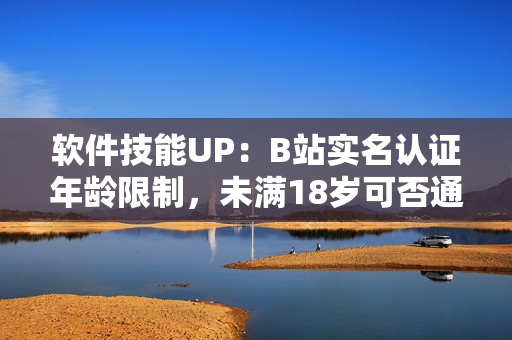 软件技能UP：B站实名认证年龄限制，未满18岁可否通